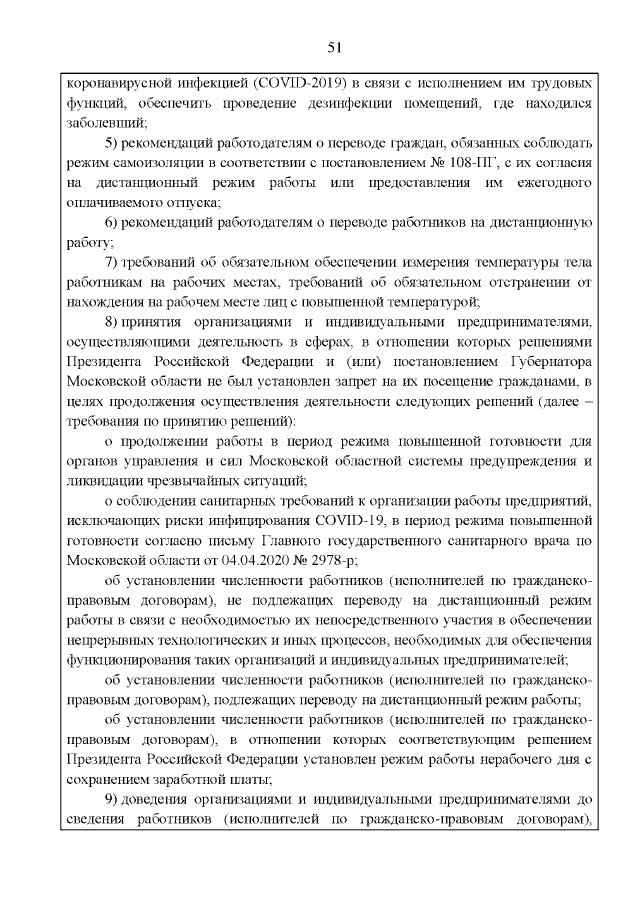 51

коронавирусной инфекцией (COVID-2019) в связи с исполнением им трудовых функций, обеспечить проведение дезинфекции помещений, где находился заболевший;

5) рекомендаций работодателям о переводе граждан, обязанных соблюдать режим самоизоляции в соответствии с постановлением № 108-ПГ, с их согласия на дистанционный режим работы или предоставления им ежегодного оплачиваемого отпуска;

6) рекомендаций работодателям о переводе работников на дистанционную работу;

7) требований об обязательном обеспечении измерения температуры тела работникам на рабочих местах, требований об обязательном отстранении от нахождения на рабочем месте лиц с повышенной температурой;

8) принятия организациями и индивидуальными предпринимателями, осуществляющими деятельность в сферах, в отношении которых решениями Президента Российской Федерации и (или) постановлением Губернатора Московской области не был установлен запрет на их посещение гражданами, в целях продолжения осуществления деятельности следующих решений (далее – требования по принятию решений):

о продолжении работы в период режима повышенной готовности для органов управления и сил Московской областной системы предупреждения и ликвидации чрезвычайных ситуаций;

о соблюдении санитарных требований к организации работы предприятий, исключающих риски инфицирования COVID-19, в период режима повышенной готовности согласно письму Главного государственного санитарного врача по Московской области от 04.04.2020 № 2978-р;

об установлении численности работников (исполнителей по гражданско-правовым договорам), не подлежащих переводу на дистанционный режим работы в связи с необходимостью их непосредственного участия в обеспечении непрерывных технологических и иных процессов, необходимых для обеспечения функционирования таких организаций и индивидуальных предпринимателей;

об установлении численности работников (исполнителей по гражданско-правовым договорам), подлежащих переводу на дистанционный режим работы;

об установлении численности работников (исполнителей по гражданско-правовым договорам), в отношении которых соответствующим решением Президента Российской Федерации установлен режим работы нерабочего дня с сохранением заработной платы;

9) доведения организациями и индивидуальными предпринимателями до сведения работников (исполнителей по гражданско-правовым договорам),